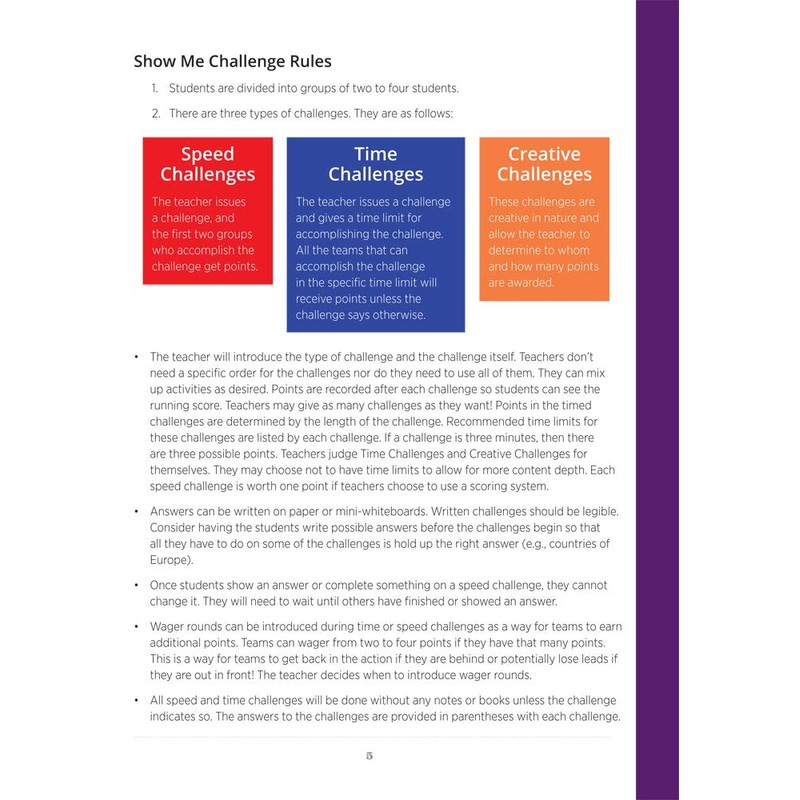 Show Me Challenge Rules

1. Students are divided into groups of two to four students.

2. There are three types of challenges. They are as follows:

Speed Challenges

The teacher issues a challenge, and the first two groups who accomplish the challenge get points.

Time Challenges

The teacher issues a challenge and gives a time limit for accomplishing the challenge. All the teams that can accomplish the challenge in the specific time limit will receive points unless the challenge says otherwise.

Creative Challenges

These challenges are creative in nature and allow the teacher to determine to whom and how many points are awarded.

• The teacher will introduce the type of challenge and the challenge itself. Teachers don't need a specific order for the challenges nor do they need to use all of them. They can mix up activities as desired. Points are recorded after each challenge so students can see the running score. Teachers may give as many challenges as they want! Points in the timed challenges are determined by the length of the challenge. Recommended time limits for these challenges are listed by each challenge. If a challenge is three minutes, then there are three possible points. Teachers judge Time Challenges and Creative Challenges for themselves. They may choose not to have time limits to allow for more content depth. Each speed challenge is worth one point if teachers choose to use a scoring system.

• Answers can be written on paper or mini-whiteboards. Written challenges should be legible. Consider having the students write possible answers before the challenges begin so that all they have to do on some of the challenges is hold up the right answer (e.g., countries of Europe).

• Once students show an answer or complete something on a speed challenge, they cannot change it. They will need to wait until others have finished or showed an answer.

• Wager rounds can be introduced during time or speed challenges as a way for teams to earn additional points. Teams can wager from two to four points if they have that many points. This is a way for teams to get back in the action if they are behind or potentially lose leads if they are out in front! The teacher decides when to introduce wager rounds.

• All speed and time challenges will be done without any notes or books unless the challenge indicates so. The answers to the challenges are provided in parentheses with each challenge.

5